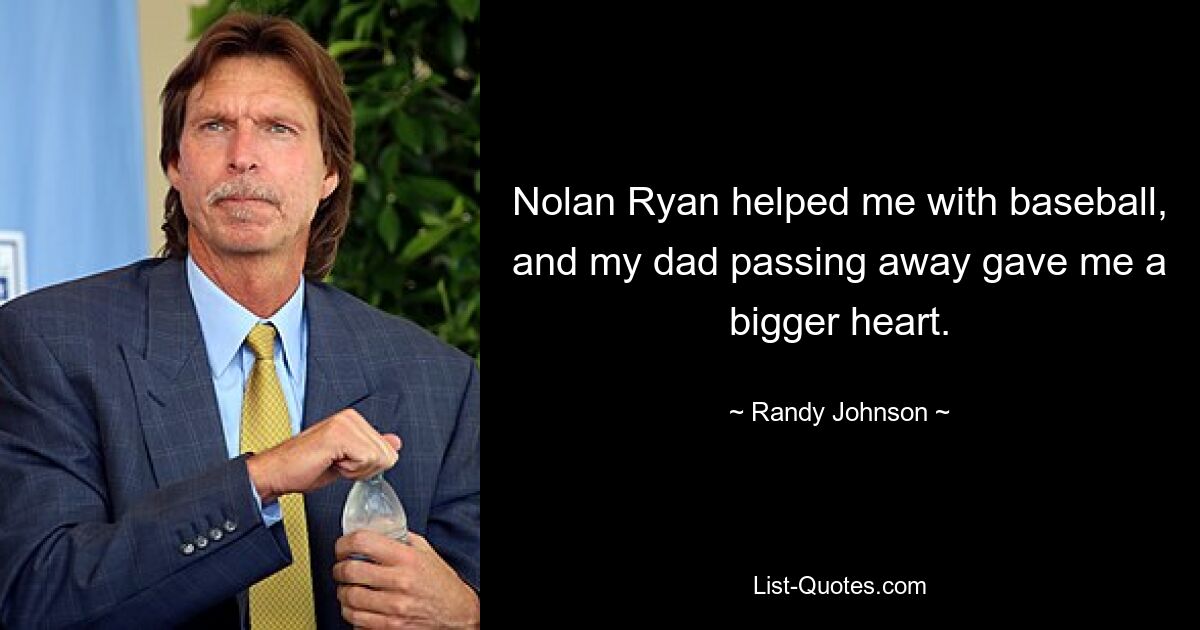 Nolan Ryan helped me with baseball, and my dad passing away gave me a bigger heart.

~ Randy Johnson ~

List-Quotes.com